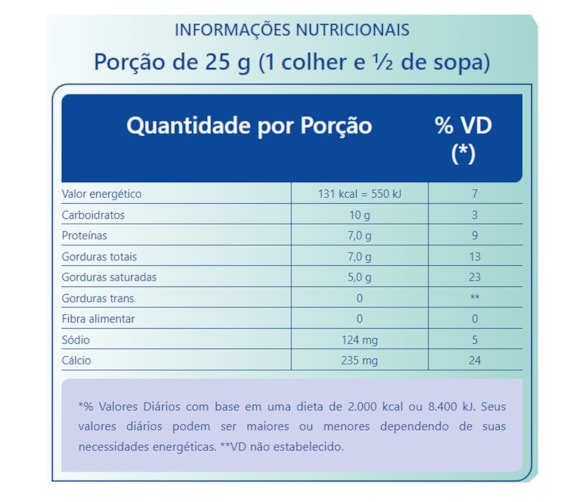 INFORMAÇÕES NUTRICIONAIS

Porção de 25 g (1 colher e ½ de sopa)

| Quantidade por Porção | | % VD (*) |
|---|---|---|
| Valor energético | 131 kcal = 550 kJ | 7 |
| Carboidratos | 10 g | 3 |
| Proteínas | 7,0 g | 9 |
| Gorduras totais | 7,0 g | 13 |
| Gorduras saturadas | 5,0 g | 23 |
| Gorduras trans | 0 | ** |
| Fibra alimentar | 0 | 0 |
| Sódio | 124 mg | 5 |
| Cálcio | 235 mg | 24 |

*% Valores Diários com base em uma dieta de 2.000 kcal ou 8.400 kJ. Seus valores diários podem ser maiores ou menores dependendo de suas necessidades energéticas. **VD não estabelecido.